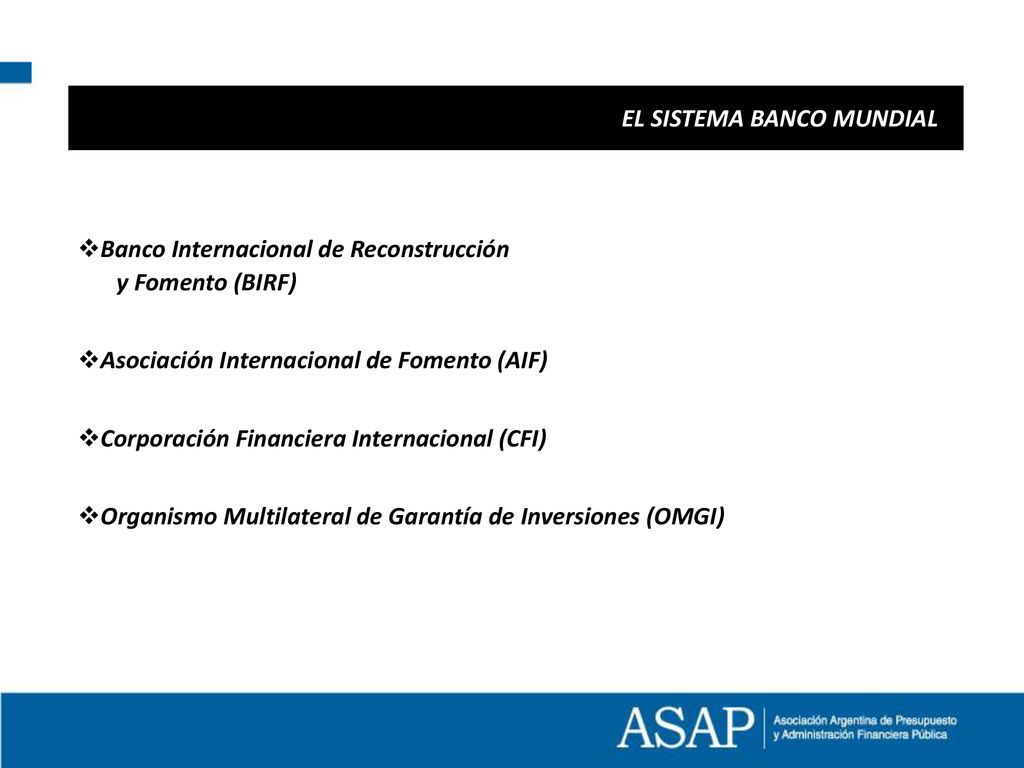 EL SISTEMA BANCO MUNDIAL

❖Banco Internacional de Reconstrucción y Fomento (BIRF)

❖Asociación Internacional de Fomento (AIF)

❖Corporación Financiera Internacional (CFI)

❖Organismo Multilateral de Garantía de Inversiones (OMGI)

ASAP Asociación Argentina de Presupuesto y Administración Financiera Pública